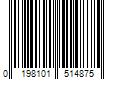 0 198101 514875